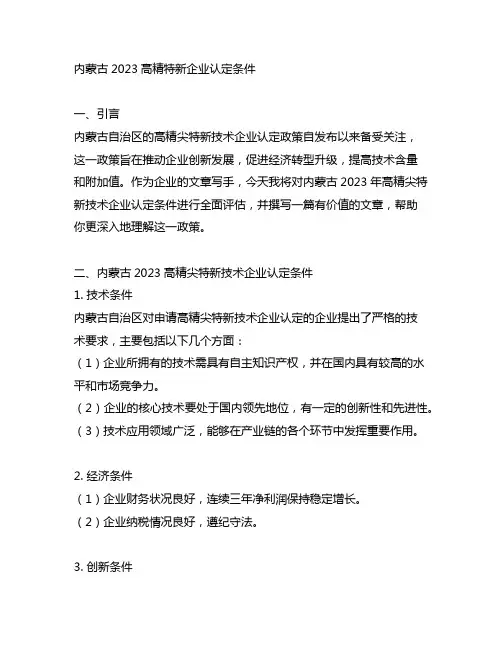 内蒙古 2023 高精特新企业认定条件

一、引言
内蒙古自治区的高精尖特新技术企业认定政策自发布以来备受关注，这一政策旨在推动企业创新发展，促进经济转型升级，提高技术含量和附加值。作为企业的文章写手，今天我将对内蒙古 2023 年高精尖特新技术企业认定条件进行全面评估，并撰写一篇有价值的文章，帮助你更深入地理解这一政策。

二、内蒙古 2023 高精尖特新技术企业认定条件
1. 技术条件
内蒙古自治区对申请高精尖特新技术企业认定的企业提出了严格的技术要求，主要包括以下几个方面：
（1）企业所拥有的技术需具有自主知识产权，并在国内具有较高的水平和市场竞争力。
（2）企业的核心技术要处于国内领先地位，有一定的创新性和先进性。
（3）技术应用领域广泛，能够在产业链的各个环节中发挥重要作用。

2. 经济条件
（1）企业财务状况良好，连续三年净利润保持稳定增长。
（2）企业纳税情况良好，遵纪守法。

3. 创新条件